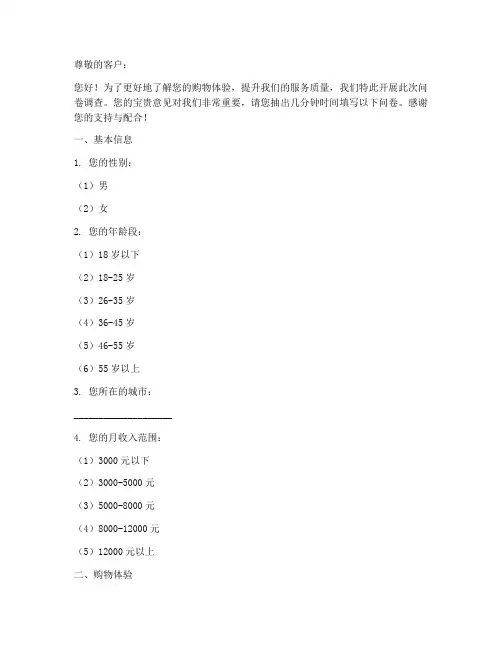 尊敬的客户：

您好！为了更好地了解您的购物体验，提升我们的服务质量，我们特此开展此次问卷调查。您的宝贵意见对我们非常重要，请您抽出几分钟时间填写以下问卷。感谢您的支持与配合！

一、基本信息

1. 您的性别：

（1）男

（2）女

2. 您的年龄段：

（1）18 岁以下

（2）18-25 岁

（3）26-35 岁

（4）36-45 岁

（5）46-55 岁

（6）55 岁以上

3. 您所在的城市：

____________________

4. 您的月收入范围：

（1）3000 元以下

（2）3000-5000 元

（3）5000-8000 元

（4）8000-12000 元

（5）12000 元以上

二、购物体验